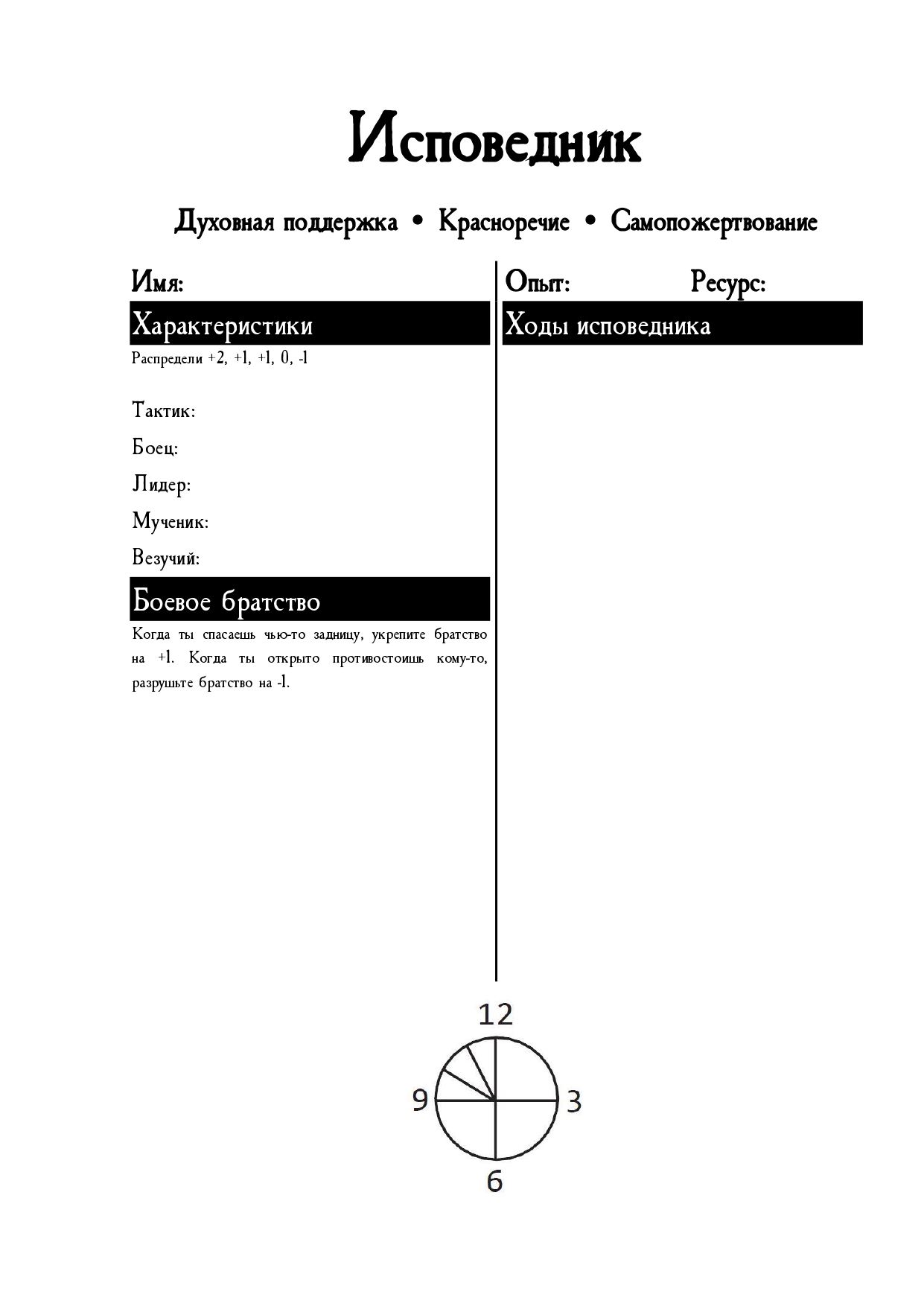 Исповедник

Духовная поддержка • Красноречие • Самопожертвование

Имя:

Характеристики

Распредели +2, +1, +1, 0, -1

Тактик:

Боец:

Лидер:

Мученик:

Везучий:

Боевое братство

Когда ты спасаешь чью-то задницу, укрепите братство на +1. Когда ты открыто противостоишь кому-то, разрушьте братство на -1.

Опыт: Ресурс:

Ходы исповедника

12

9

3

6